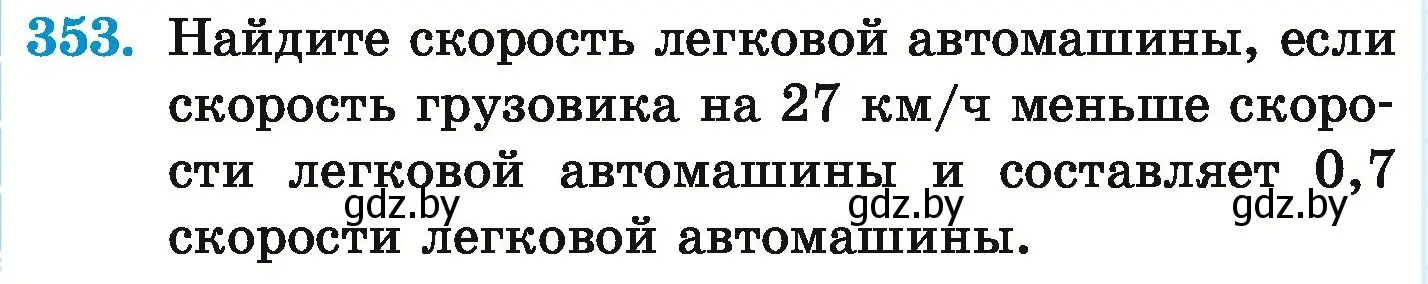 353. Найдите скорость легковой автомашины, если скорость грузовика на 27 км/ч меньше скорости легковой автомашины и составляет 0,7 скорости легковой автомашины.

gdz.by gdz.by gdz.by